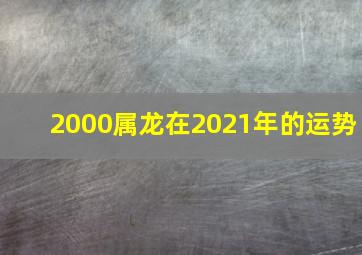 2000属龙在2021年的运势